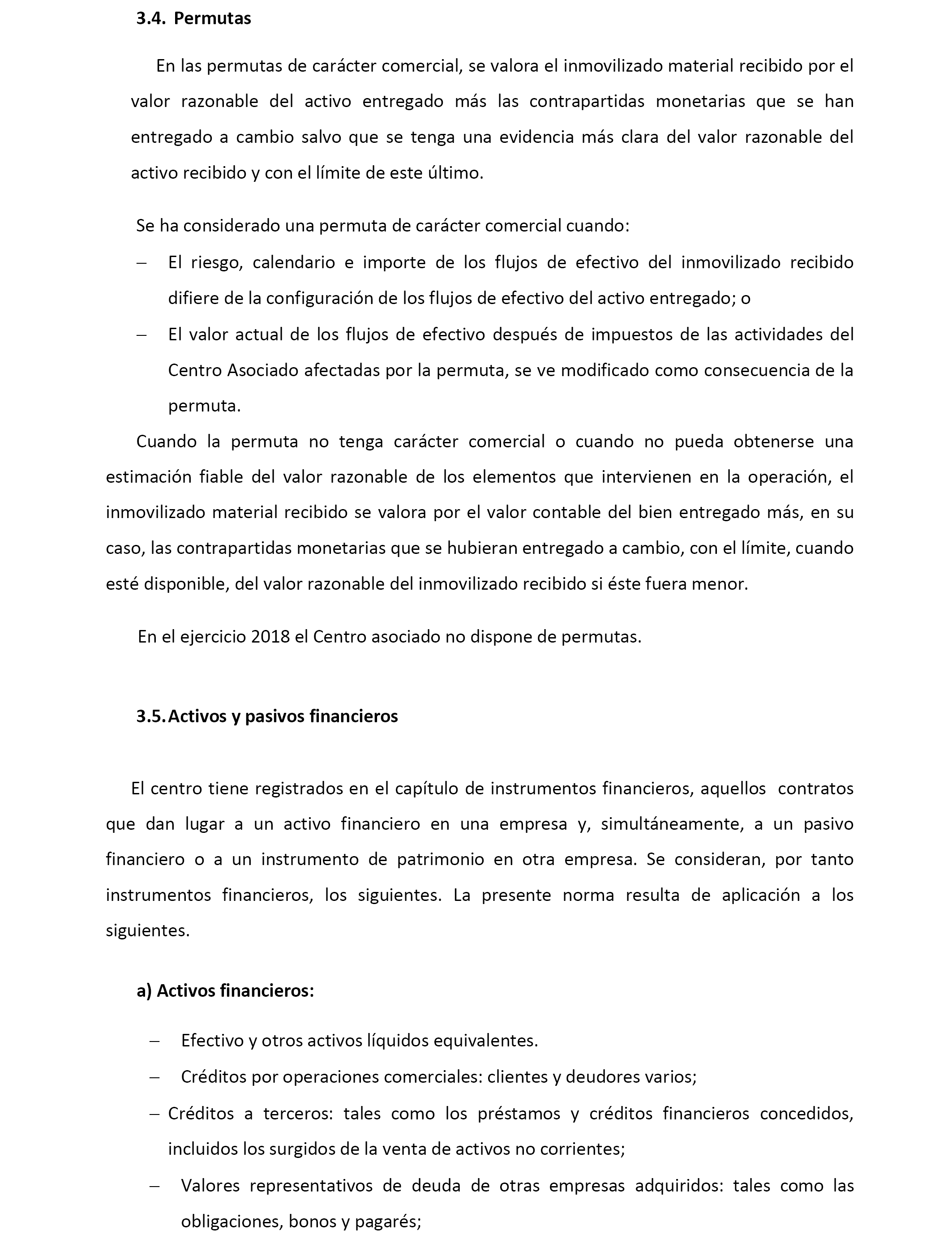 3.4. Permutas

En las permutas de carácter comercial, se valora el inmovilizado material recibido por el valor razonable del activo entregado más las contrapartidas monetarias que se han entregado a cambio salvo que se tenga una evidencia más clara del valor razonable del activo recibido y con el límite de este último.

Se ha considerado una permuta de carácter comercial cuando:

– El riesgo, calendario e importe de los flujos de efectivo del inmovilizado recibido difiere de la configuración de los flujos de efectivo del activo entregado; o
– El valor actual de los flujos de efectivo después de impuestos de las actividades del Centro Asociado afectadas por la permuta, se ve modificado como consecuencia de la permuta.

Cuando la permuta no tenga carácter comercial o cuando no pueda obtenerse una estimación fiable del valor razonable de los elementos que intervienen en la operación, el inmovilizado material recibido se valora por el valor contable del bien entregado más, en su caso, las contrapartidas monetarias que se hubieran entregado a cambio, con el límite, cuando esté disponible, del valor razonable del inmovilizado recibido si éste fuera menor.

En el ejercicio 2018 el Centro asociado no dispone de permutas.

3.5. Activos y pasivos financieros

El centro tiene registrados en el capítulo de instrumentos financieros, aquellos contratos que dan lugar a un activo financiero en una empresa y, simultáneamente, a un pasivo financiero o a un instrumento de patrimonio en otra empresa. Se consideran, por tanto instrumentos financieros, los siguientes. La presente norma resulta de aplicación a los siguientes.

a) Activos financieros:

– Efectivo y otros activos líquidos equivalentes.
– Créditos por operaciones comerciales: clientes y deudores varios;
– Créditos a terceros: tales como los préstamos y créditos financieros concedidos, incluidos los surgidos de la venta de activos no corrientes;
– Valores representativos de deuda de otras empresas adquiridos: tales como las obligaciones, bonos y pagarés;